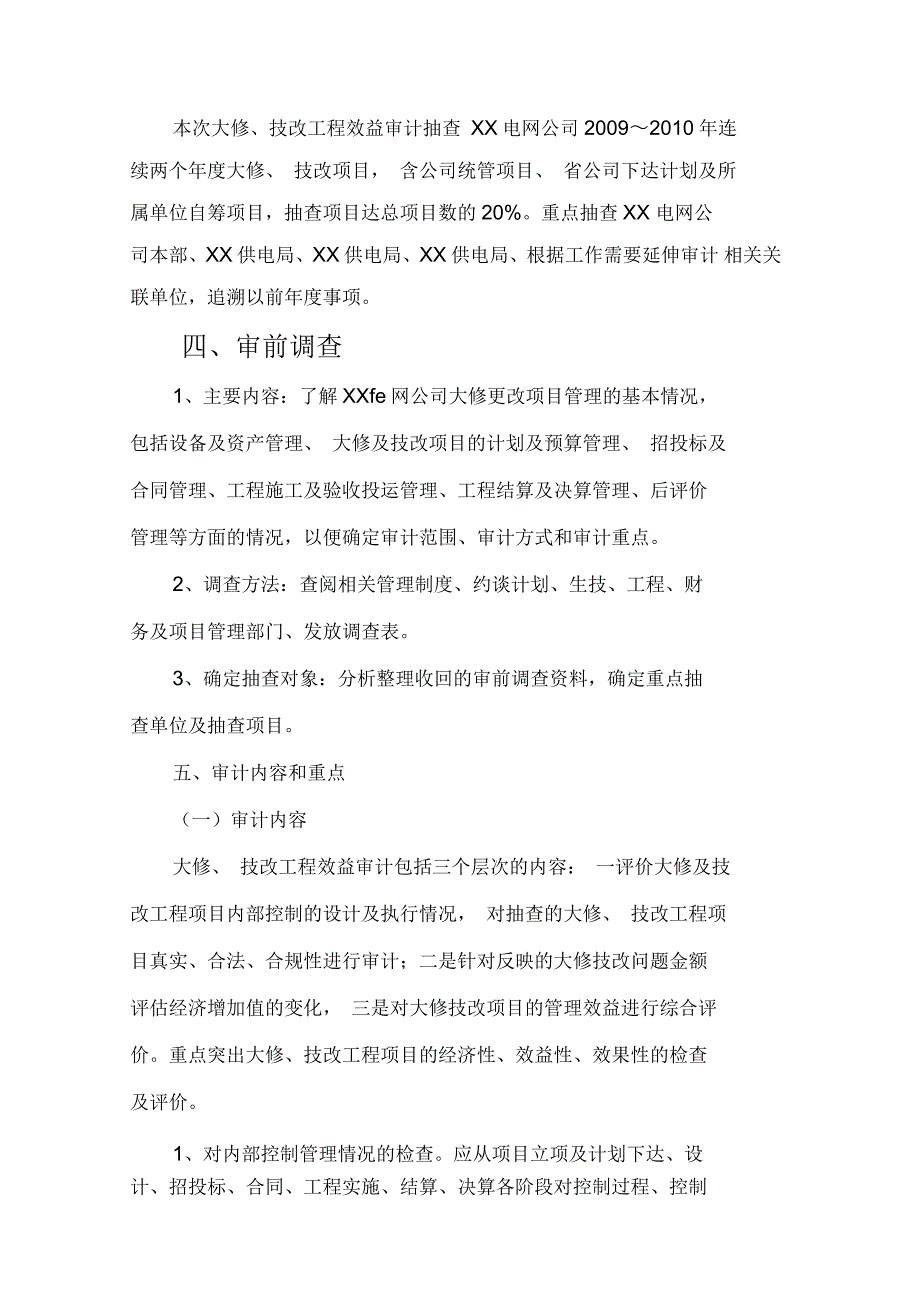 本次大修、技改工程效益审计抽查 XX 电网公司 2009～2010 年连续两个年度大修、 技改项目， 含公司统管项目、 省公司下达计划及所属单位自筹项目，抽查项目达总项目数的 20%。重点抽查 XX 电网公司本部、XX 供电局、XX 供电局、XX 供电局、根据工作需要延伸审计 相关关联单位，追溯以前年度事项。

四、审前调查

1、主要内容：了解 XXfe 网公司大修更改项目管理的基本情况，包括设备及资产管理、 大修及技改项目的计划及预算管理、 招投标及合同管理、工程施工及验收投运管理、工程结算及决算管理、后评价管理等方面的情况，以便确定审计范围、审计方式和审计重点。

2、调查方法：查阅相关管理制度、约谈计划、生技、工程、财务及项目管理部门、发放调查表。

3、确定抽查对象：分析整理收回的审前调查资料，确定重点抽查单位及抽查项目。

五、审计内容和重点

（一）审计内容

大修、 技改工程效益审计包括三个层次的内容： 一评价大修及技改工程项目内部控制的设计及执行情况， 对抽查的大修、 技改工程项目真实、合法、合规性进行审计；二是针对反映的大修技改问题金额评估经济增加值的变化， 三是对大修技改项目的管理效益进行综合评价。重点突出大修、技改工程项目的经济性、效益性、效果性的检查及评价。

1、对内部控制管理情况的检查。应从项目立项及计划下达、设计、招投标、合同、工程实施、结算、决算各阶段对控制过程、控制